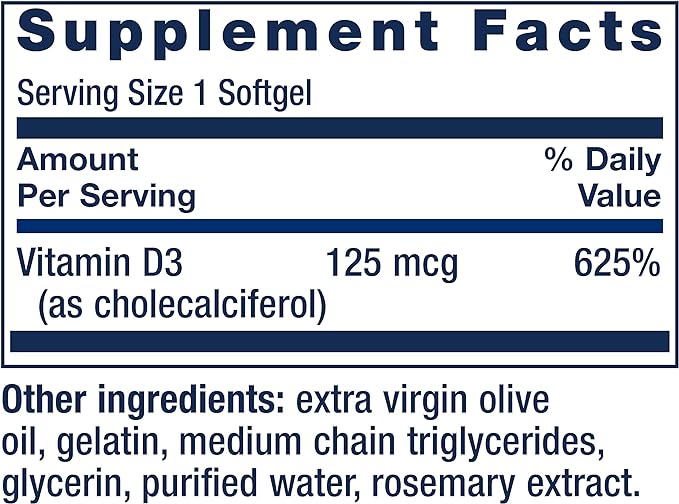 Supplement Facts

Serving Size 1 Softgel

| Amount Per Serving | | % Daily Value |
|---|---|---|
| Vitamin D3 (as cholecalciferol) | 125 mcg | 625% |

Other ingredients: extra virgin olive oil, gelatin, medium chain triglycerides, glycerin, purified water, rosemary extract.